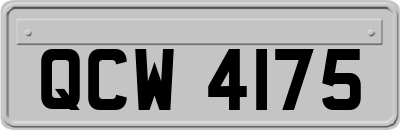 QCW 4175